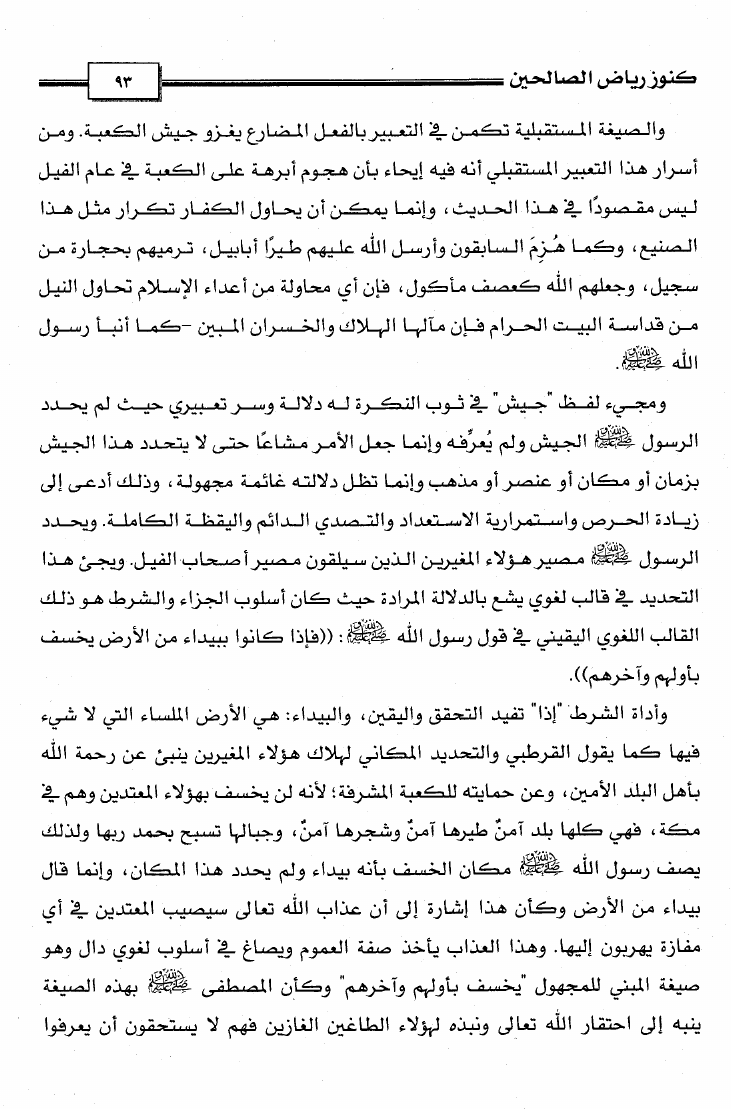 كنوز رياض الصالحين ٩٣

والصيغة المستقبلية تكمن في التعبير بالفعل المضارع يغزو جيش الكعبة. ومن أسرار هذا التعبير المستقبلي أنه فيه إيحاء بأن هجوم أبرهة على الكعبة في عام الفيل ليس مقصودًا في هذا الحديث، وإنما يمكن أن يحاول الكفار تكرار مثل هذا الصنيع، وكما هُزِمَ السابقون وأرسل الله عليهم طيرًا أبابيل، ترميهم بحجارة من سجيل، وجعلهم الله كعصف مأكول، فإن أي محاولة من أعداء الإسلام تحاول النيل من قداسة البيت الحرام فإن مآلها الهلاك والخسران المبين -كما أنبأ رسول الله ﷺ.

ومجيء لفظ "جيش" في ثوب النكرة له دلالة وسر تعبيري حيث لم يحدد الرسول ﷺ الجيش ولم يُعرِّفه وإنما جعل الأمر مشاعًا حتى لا يتحدد هذا الجيش بزمان أو مكان أو عنصر أو مذهب وإنما تظل دلالته غائمة مجهولة، وذلك أدعى إلى زيادة الحرص واستمرارية الاستعداد والتصدي الدائم واليقظة الكاملة. ويحدد الرسول ﷺ مصير هؤلاء المغيرين الذين سيلقون مصير أصحاب الفيل. ويجئ هذا التحديد في قالب لغوي يشع بالدلالة المرادة حيث كان أسلوب الجزاء والشرط هو ذلك القالب اللغوي اليقيني في قول رسول الله ﷺ: ((فإذا كانوا ببيداء من الأرض يخسف بأولهم وآخرهم)).

وأداة الشرط "إذا" تفيد التحقق واليقين، والبيداء: هي الأرض الملساء التي لا شيء فيها كما يقول القرطبي والتحديد المكاني لهلاك هؤلاء المغيرين ينبئ عن رحمة الله بأهل البلد الأمين، وعن حمايته للكعبة المشرفة؛ لأنه لن يخسف بهؤلاء المعتدين وهم في مكة، فهي كلها بلد آمنٌ طيرها آمنٌ وشجرها آمنٌ، وجبالها تسبح بحمد ربها ولذلك يصف رسول الله ﷺ مكان الخسف بأنه بيداء ولم يحدد هذا المكان، وإنما قال بيداء من الأرض وكأن هذا إشارة إلى أن عذاب الله تعالى سيصيب المعتدين في أي مفازة يهربون إليها. وهذا العذاب يأخذ صفة العموم ويصاغ في أسلوب لغوي دال وهو صيغة المبني للمجهول "يخسف بأولهم وآخرهم" وكأن المصطفى ﷺ بهذه الصيغة ينبه إلى احتقار الله تعالى ونبذه لهؤلاء الطاغين الغازين فهم لا يستحقون أن يعرفوا